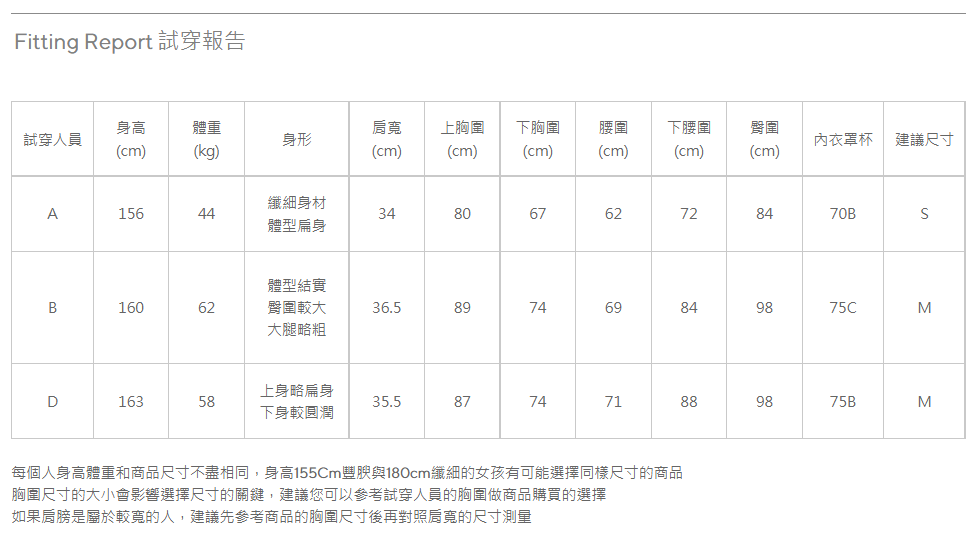 Fitting Report 試穿報告

| 試穿人員 | 身高 (cm) | 體重 (kg) | 身形 | 肩寬 (cm) | 上胸圍 (cm) | 下胸圍 (cm) | 腰圍 (cm) | 下腰圍 (cm) | 臀圍 (cm) | 內衣罩杯 | 建議尺寸 |
|---|---|---|---|---|---|---|---|---|---|---|---|
| A | 156 | 44 | 纖細身材 體型扁身 | 34 | 80 | 67 | 62 | 72 | 84 | 70B | S |
| B | 160 | 62 | 體型結實 臀圍較大 大腿略粗 | 36.5 | 89 | 74 | 69 | 84 | 98 | 75C | M |
| D | 163 | 58 | 上身略扁身 下身較圓潤 | 35.5 | 87 | 74 | 71 | 88 | 98 | 75B | M |

每個人身高體重和商品尺寸不盡相同，身高155Cm豐腴與180cm纖細的女孩有可能選擇同樣尺寸的商品
胸圍尺寸的大小會影響選擇尺寸的關鍵，建議您可以參考試穿人員的胸圍做商品購買的選擇
如果肩膀是屬於較寬的人，建議先參考商品的胸圍尺寸後再對照肩寬的尺寸測量